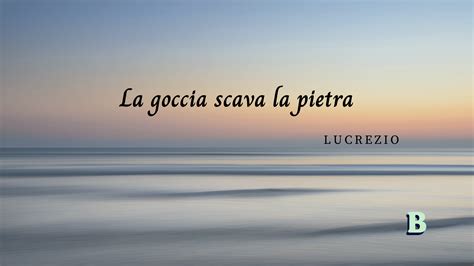 La goccia scava la pietra

LUCREZIO

B